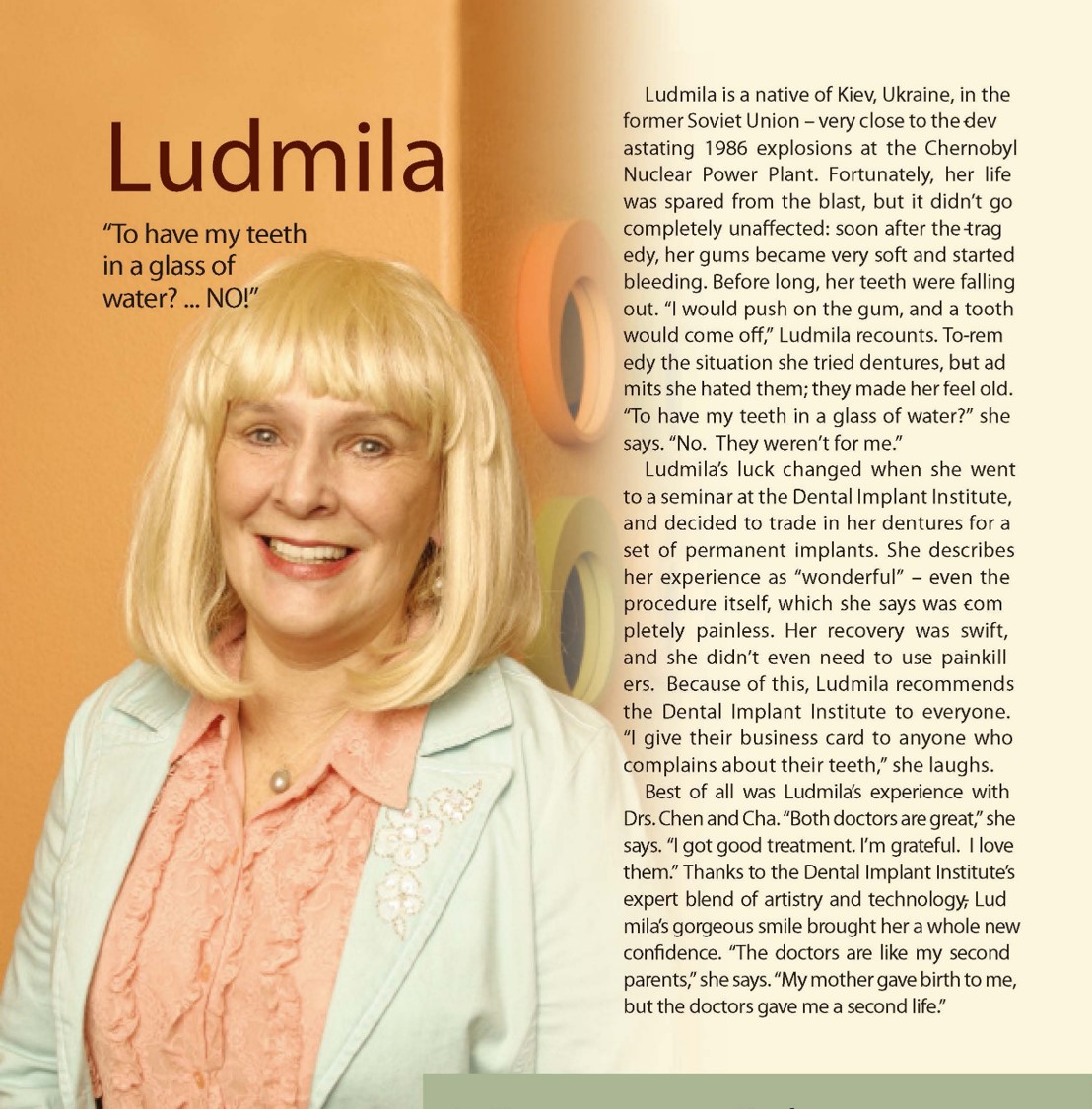 Ludmila

"To have my teeth in a glass of water? ... NO!"

Ludmila is a native of Kiev, Ukraine, in the former Soviet Union – very close to the devastating 1986 explosions at the Chernobyl Nuclear Power Plant. Fortunately, her life was spared from the blast, but it didn't go completely unaffected: soon after the tragedy, her gums became very soft and started bleeding. Before long, her teeth were falling out. "I would push on the gum, and a tooth would come off," Ludmila recounts. To remedy the situation she tried dentures, but admits she hated them; they made her feel old. "To have my teeth in a glass of water?" she says. "No. They weren't for me."

Ludmila's luck changed when she went to a seminar at the Dental Implant Institute, and decided to trade in her dentures for a set of permanent implants. She describes her experience as "wonderful" – even the procedure itself, which she says was completely painless. Her recovery was swift, and she didn't even need to use painkillers. Because of this, Ludmila recommends the Dental Implant Institute to everyone. "I give their business card to anyone who complains about their teeth," she laughs.

Best of all was Ludmila's experience with Drs. Chen and Cha. "Both doctors are great," she says. "I got good treatment. I'm grateful. I love them." Thanks to the Dental Implant Institute's expert blend of artistry and technology, Ludmila's gorgeous smile brought her a whole new confidence. "The doctors are like my second parents," she says. "My mother gave birth to me, but the doctors gave me a second life."